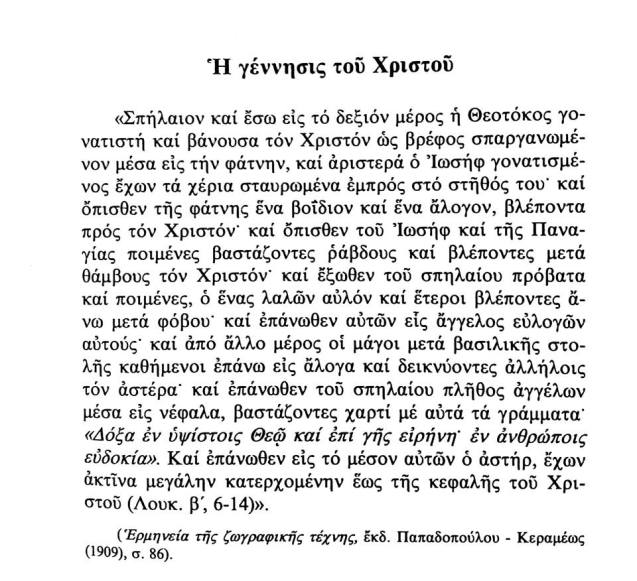 Ἡ γέννησις τοῦ Χριστοῦ

«Σπήλαιον καί ἔσω εἰς τό δεξιόν μέρος ἡ Θεοτόκος γονατιστή καί βάνουσα τόν Χριστόν ὡς βρέφος σπαργανωμένον μέσα εἰς τήν φάτνην, καί ἀριστερά ὁ Ἰωσήφ γονατισμένος ἔχων τά χέρια σταυρωμένα ἐμπρός στό στῆθός του˙ καί ὄπισθεν τῆς φάτνης ἕνα βοΐδιον καί ἕνα ἄλογον, βλέποντα πρός τόν Χριστόν˙ καί ὄπισθεν τοῦ Ἰωσήφ καί τῆς Παναγίας ποιμένες βαστάζοντες ῥάβδους καί βλέποντες μετά θάμβους τόν Χριστόν˙ καί ἔξωθεν τοῦ σπηλαίου πρόβατα καί ποιμένες, ὁ ἕνας λαλῶν αὐλόν καί ἕτεροι βλέποντες ἄνω μετά φόβου˙ καί ἐπάνωθεν αὐτῶν εἷς ἄγγελος εὐλογῶν αὐτούς˙ καί ἀπό ἄλλο μέρος οἱ μάγοι μετά βασιλικῆς στολῆς καθήμενοι ἐπάνω εἰς ἄλογα καί δεικνύοντες ἀλλήλοις τόν ἀστέρα˙ καί ἐπάνωθεν τοῦ σπηλαίου πλῆθος ἀγγέλων μέσα εἰς νέφαλα, βαστάζοντες χαρτί μέ αὐτά τά γράμματα˙ «Δόξα ἐν ὑψίστοις Θεῷ καί ἐπί γῆς εἰρήνη˙ ἐν ἀνθρώποις εὐδοκία». Καί ἐπάνωθεν εἰς τό μέσον αὐτῶν ὁ ἀστήρ, ἔχων ἀκτῖνα μεγάλην κατερχομένην ἕως τῆς κεφαλῆς τοῦ Χριστοῦ (Λουκ. β΄, 6-14)».

(Ἑρμηνεία τῆς ζωγραφικῆς τέχνης, ἔκδ. Παπαδοπούλου - Κεραμέως (1909), σ. 86).